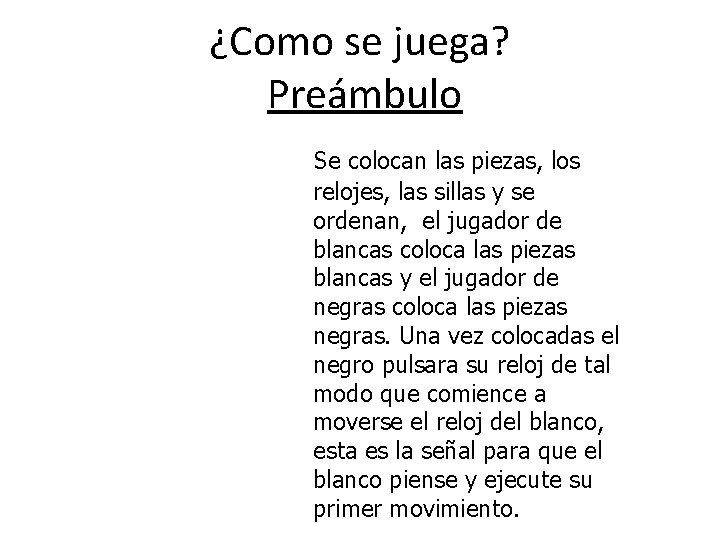 ¿Como se juega?
Preámbulo

Se colocan las piezas, los relojes, las sillas y se ordenan, el jugador de blancas coloca las piezas blancas y el jugador de negras coloca las piezas negras. Una vez colocadas el negro pulsara su reloj de tal modo que comience a moverse el reloj del blanco, esta es la señal para que el blanco piense y ejecute su primer movimiento.